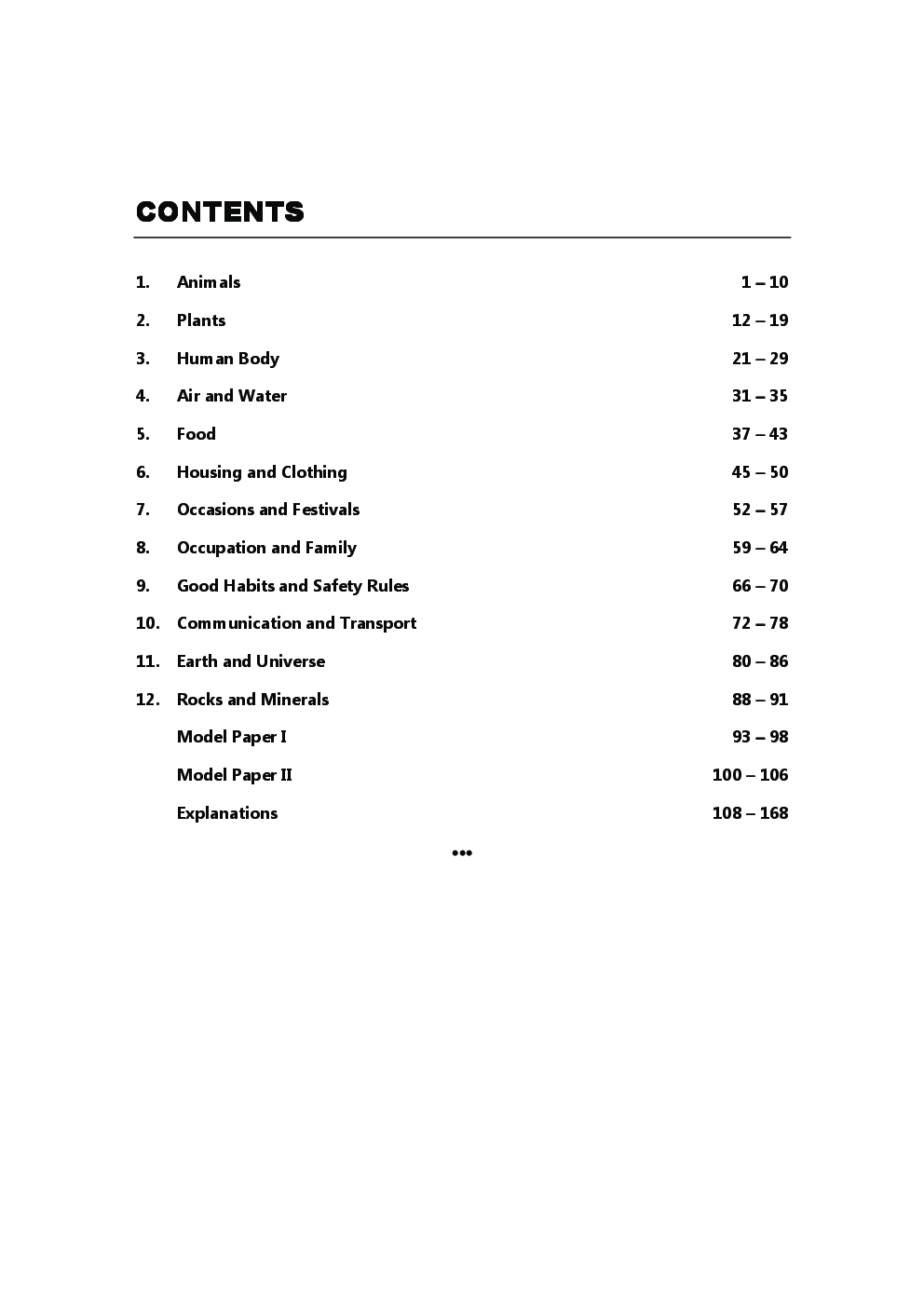 CONTENTS

1. Animals 1 – 10

2. Plants 12 – 19

3. Human Body 21 – 29

4. Air and Water 31 – 35

5. Food 37 – 43

6. Housing and Clothing 45 – 50

7. Occasions and Festivals 52 – 57

8. Occupation and Family 59 – 64

9. Good Habits and Safety Rules 66 – 70

10. Communication and Transport 72 – 78

11. Earth and Universe 80 – 86

12. Rocks and Minerals 88 – 91

Model Paper I 93 – 98

Model Paper II 100 – 106

Explanations 108 – 168

•••